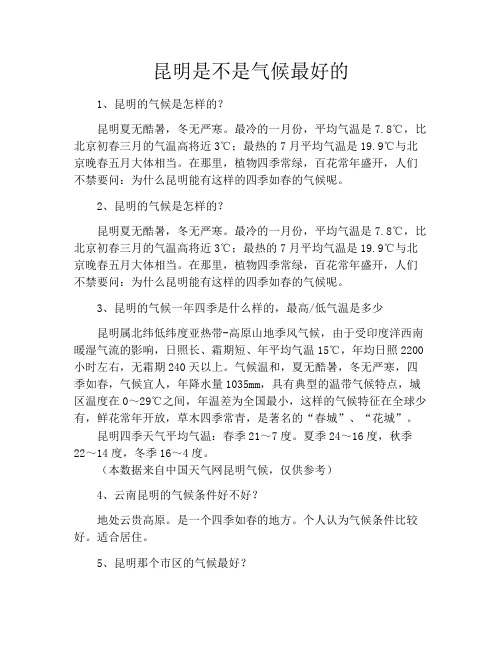 昆明是不是气候最好的

1、昆明的气候是怎样的?

昆明夏无酷暑，冬无严寒。最冷的一月份，平均气温是 7.8℃，比北京初春三月的气温高将近 3℃；最热的 7 月平均气温是 19.9℃与北京晚春五月大体相当。在那里，植物四季常绿，百花常年盛开，人们不禁要问：为什么昆明能有这样的四季如春的气候呢。

2、昆明的气候是怎样的?

昆明夏无酷暑，冬无严寒。最冷的一月份，平均气温是 7.8℃，比北京初春三月的气温高将近 3℃；最热的 7 月平均气温是 19.9℃与北京晚春五月大体相当。在那里，植物四季常绿，百花常年盛开，人们不禁要问：为什么昆明能有这样的四季如春的气候呢。

3、昆明的气候一年四季是什么样的，最高/低气温是多少

昆明属北纬低纬度亚热带-高原山地季风气候，由于受印度洋西南暖湿气流的影响，日照长、霜期短、年平均气温 15℃，年均日照 2200 小时左右，无霜期 240 天以上。气候温和，夏无酷暑，冬无严寒，四季如春，气候宜人，年降水量 1035mm，具有典型的温带气候特点，城区温度在 0～29℃之间，年温差为全国最小，这样的气候特征在全球少有，鲜花常年开放，草木四季常青，是著名的“春城”、“花城”。

昆明四季天气平均气温：春季 21～7 度。夏季 24～16 度，秋季 22～14 度，冬季 16～4 度。

（本数据来自中国天气网昆明气候，仅供参考）

4、云南昆明的气候条件好不好?

地处云贵高原。是一个四季如春的地方。个人认为气候条件比较好。适合居住。

5、昆明那个市区的气候最好?